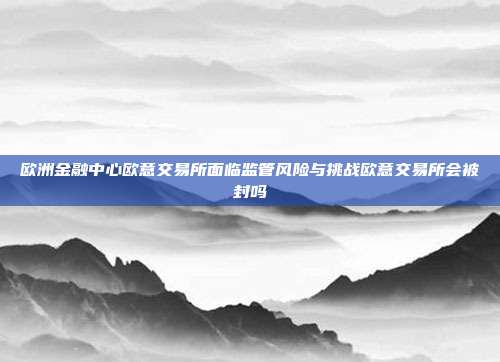 欧洲金融中心欧意交易所面临监管风险与挑战欧意交易所会被封吗